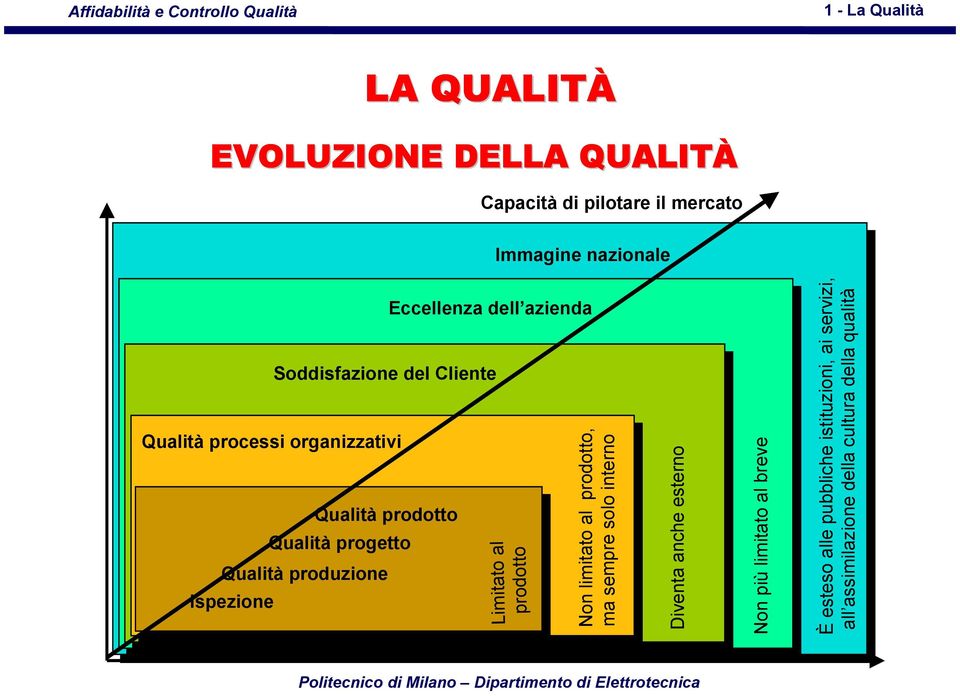 Affidabilità e Controllo Qualità

1 - La Qualità

LA QUALITÀ

EVOLUZIONE DELLA QUALITÀ

Capacità di pilotare il mercato

Immagine nazionale

Eccellenza dell'azienda

Soddisfazione del Cliente

Qualità processi organizzativi

Qualità prodotto

Qualità progetto

Qualità produzione

Ispezione

Limitato al prodotto

Non limitato al prodotto, ma sempre solo interno

Diventa anche esterno

Non più limitato al breve

È esteso alle pubbliche istituzioni, ai servizi, all'assimilazione della cultura della qualità

Politecnico di Milano – Dipartimento di Elettrotecnica